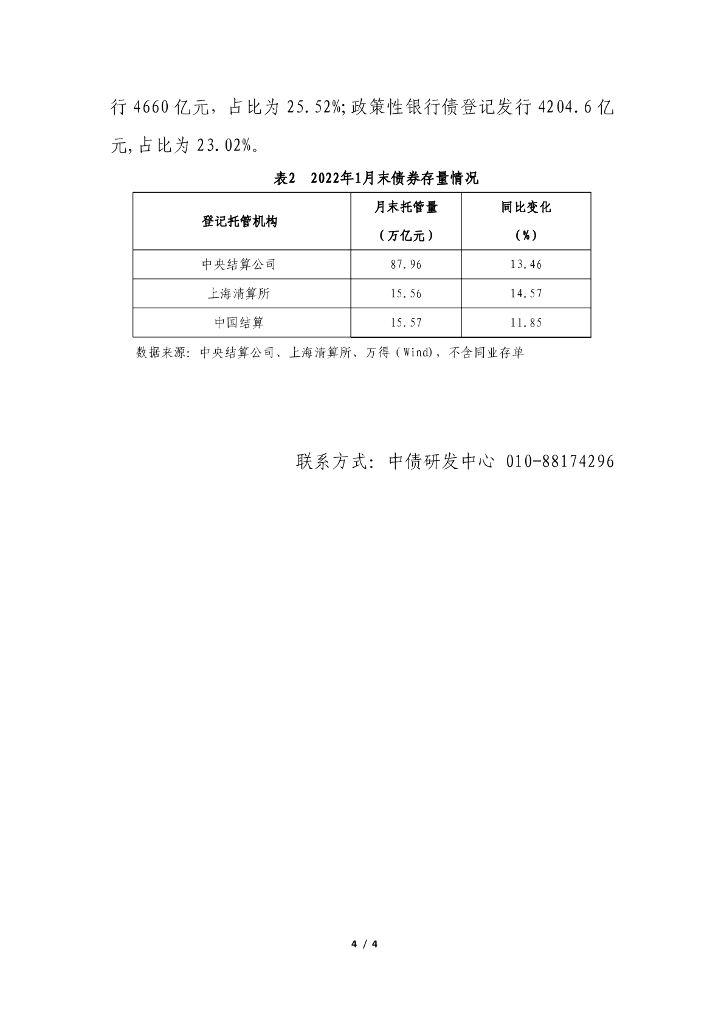 行 4660 亿元，占比为 25.52%；政策性银行债登记发行 4204.6 亿元，占比为 23.02%。

表2　2022年1月末债券存量情况

| 登记托管机构 | 月末托管量（万亿元） | 同比变化（%） |
|---|---|---|
| 中央结算公司 | 87.96 | 13.46 |
| 上海清算所 | 15.56 | 14.57 |
| 中国结算 | 15.57 | 11.85 |

数据来源：中央结算公司、上海清算所、万得（Wind）、不含同业存单

联系方式：中债研发中心 010-88174296

4 / 4